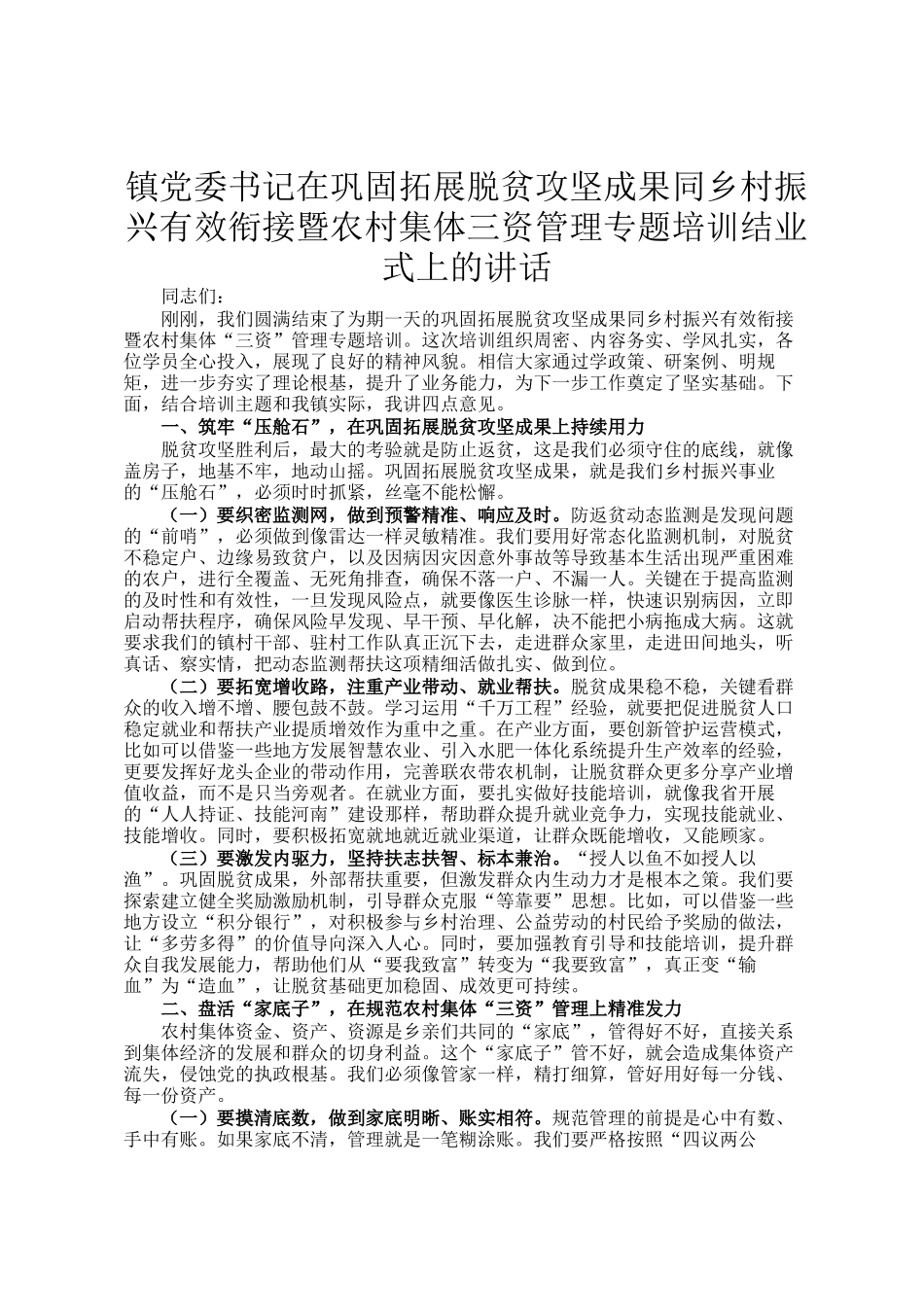 镇党委书记在巩固拓展脱贫攻坚成果同乡村振兴有效衔接暨农村集体三资管理专题培训结业式上的讲话

同志们：

刚刚，我们圆满结束了为期一天的巩固拓展脱贫攻坚成果同乡村振兴有效衔接暨农村集体“三资”管理专题培训。这次培训组织周密、内容务实、学风扎实，各位学员全心投入，展现了良好的精神风貌。相信大家通过学政策、研案例、明规矩，进一步夯实了理论根基，提升了业务能力，为下一步工作奠定了坚实基础。下面，结合培训主题和我镇实际，我讲四点意见。

一、筑牢“压舱石”，在巩固拓展脱贫攻坚成果上持续用力

脱贫攻坚胜利后，最大的考验就是防止返贫，这是我们必须守住的底线，就像盖房子，地基不牢，地动山摇。巩固拓展脱贫攻坚成果，就是我们乡村振兴事业的“压舱石”，必须时时抓紧，丝毫不能松懈。

（一）要织密监测网，做到预警精准、响应及时。防返贫动态监测是发现问题的“前哨”，必须做到像雷达一样灵敏精准。我们要用好常态化监测机制，对脱贫不稳定户、边缘易致贫户，以及因病因灾因意外事故等导致基本生活出现严重困难的农户，进行全覆盖、无死角排查，确保不落一户、不漏一人。关键在于提高监测的及时性和有效性，一旦发现风险点，就要像医生诊脉一样，快速识别病因，立即启动帮扶程序，确保风险早发现、早干预、早化解，决不能把小病拖成大病。这就要求我们的镇村干部、驻村工作队真正沉下去，走进群众家里，走进田间地头，听真话、察实情，把动态监测帮扶这项精细活做扎实、做到位。

（二）要拓宽增收路，注重产业带动、就业帮扶。脱贫成果稳不稳，关键看群众的收入增不增、腰包鼓不鼓。学习运用“千万工程”经验，就要把促进脱贫人口稳定就业和帮扶产业提质增效作为重中之重。在产业方面，要创新管护运营模式，比如可以借鉴一些地方发展智慧农业、引入水肥一体化系统提升生产效率的经验，更要发挥好龙头企业的带动作用，完善联农带农机制，让脱贫群众更多分享产业增值收益，而不是只当旁观者。在就业方面，要扎实做好技能培训，就像我省开展的“人人持证、技能河南”建设那样，帮助群众提升就业竞争力，实现技能就业、技能增收。同时，要积极拓宽就地就近就业渠道，让群众既能增收，又能顾家。

（三）要激发内驱力，坚持扶志扶智、标本兼治。“授人以鱼不如授人以渔”。巩固脱贫成果，外部帮扶重要，但激发群众内生动力才是根本之策。我们要探索建立健全奖励激励机制，引导群众克服“等靠要”思想。比如，可以借鉴一些地方设立“积分银行”，对积极参与乡村治理、公益劳动的村民给予奖励的做法，让“多劳多得”的价值导向深入人心。同时，要加强教育引导和技能培训，提升群众自我发展能力，帮助他们从“要我致富”转变为“我要致富”，真正变“输血”为“造血”，让脱贫基础更加稳固、成效更可持续。

二、盘活“家底子”，在规范农村集体“三资”管理上精准发力

农村集体资金、资产、资源是乡亲们共同的“家底”，管得好不好，直接关系到集体经济的发展和群众的切身利益。这个“家底子”管不好，就会造成集体资产流失，侵蚀党的执政根基。我们必须像管家一样，精打细算，管好用好每一分钱、每一份资产。

（一）要摸清底数，做到家底明晰、账实相符。规范管理的前提是心中有数、手中有账。如果家底不清，管理就是一笔糊涂账。我们要严格按照“四议两公